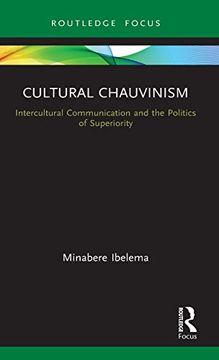 ROUTLEDGE FOCUS

CULTURAL CHAUVINISM

Intercultural Communication and the Politics of Superiority

Minabere Ibelema

ROUTLEDGE

Focus